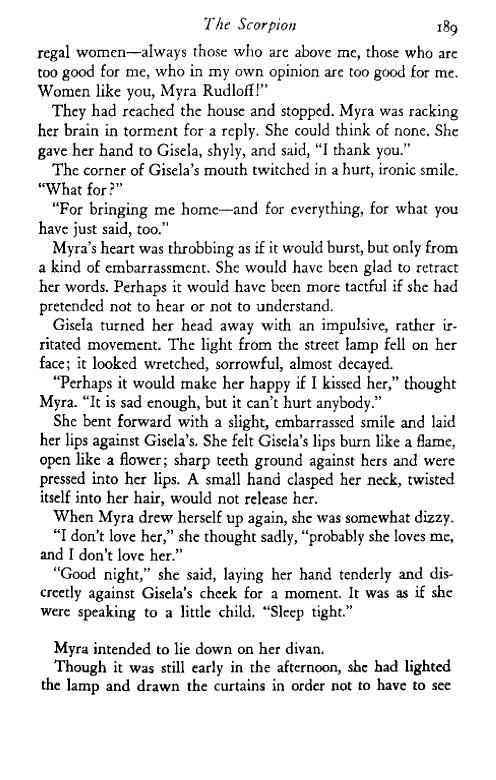 The Scorpion 189

regal women—always those who are above me, those who are too good for me, who in my own opinion are too good for me. Women like you, Myra Rudloff!"

They had reached the house and stopped. Myra was racking her brain in torment for a reply. She could think of none. She gave her hand to Gisela, shyly, and said, "I thank you."

The corner of Gisela's mouth twitched in a hurt, ironic smile. "What for?"

"For bringing me home—and for everything, for what you have just said, too."

Myra's heart was throbbing as if it would burst, but only from a kind of embarrassment. She would have been glad to retract her words. Perhaps it would have been more tactful if she had pretended not to hear or not to understand.

Gisela turned her head away with an impulsive, rather irritated movement. The light from the street lamp fell on her face; it looked wretched, sorrowful, almost decayed.

"Perhaps it would make her happy if I kissed her," thought Myra. "It is sad enough, but it can't hurt anybody."

She bent forward with a slight, embarrassed smile and laid her lips against Gisela's. She felt Gisela's lips burn like a flame, open like a flower; sharp teeth ground against hers and were pressed into her lips. A small hand clasped her neck, twisted itself into her hair, would not release her.

When Myra drew herself up again, she was somewhat dizzy.

"I don't love her," she thought sadly, "probably she loves me, and I don't love her."

"Good night," she said, laying her hand tenderly and discreetly against Gisela's cheek for a moment. It was as if she were speaking to a little child. "Sleep tight."

Myra intended to lie down on her divan.

Though it was still early in the afternoon, she had lighted the lamp and drawn the curtains in order not to have to see